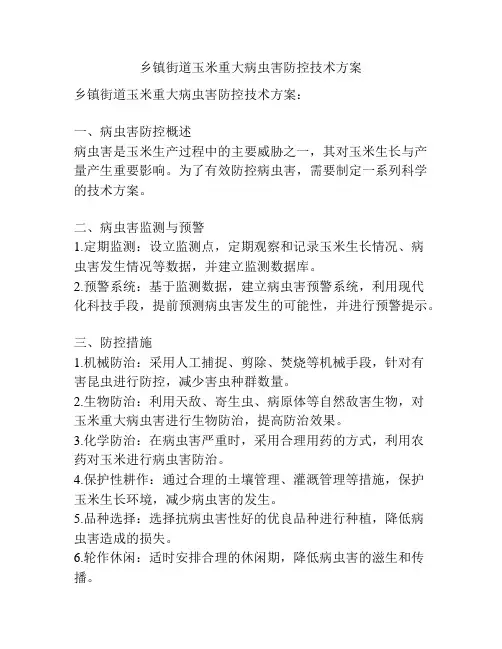 乡镇街道玉米重大病虫害防控技术方案

乡镇街道玉米重大病虫害防控技术方案：

一、病虫害防控概述
病虫害是玉米生产过程中的主要威胁之一，其对玉米生长与产量产生重要影响。为了有效防控病虫害，需要制定一系列科学的技术方案。

二、病虫害监测与预警
1.定期监测：设立监测点，定期观察和记录玉米生长情况、病虫害发生情况等数据，并建立监测数据库。
2.预警系统：基于监测数据，建立病虫害预警系统，利用现代化科技手段，提前预测病虫害发生的可能性，并进行预警提示。

三、防控措施
1.机械防治：采用人工捕捉、剪除、焚烧等机械手段，针对有害昆虫进行防控，减少害虫种群数量。
2.生物防治：利用天敌、寄生虫、病原体等自然敌害生物，对玉米重大病虫害进行生物防治，提高防治效果。
3.化学防治：在病虫害严重时，采用合理用药的方式，利用农药对玉米进行病虫害防治。
4.保护性耕作：通过合理的土壤管理、灌溉管理等措施，保护玉米生长环境，减少病虫害的发生。
5.品种选择：选择抗病虫害性好的优良品种进行种植，降低病虫害造成的损失。
6.轮作休闲：适时安排合理的休闲期，降低病虫害的滋生和传播。